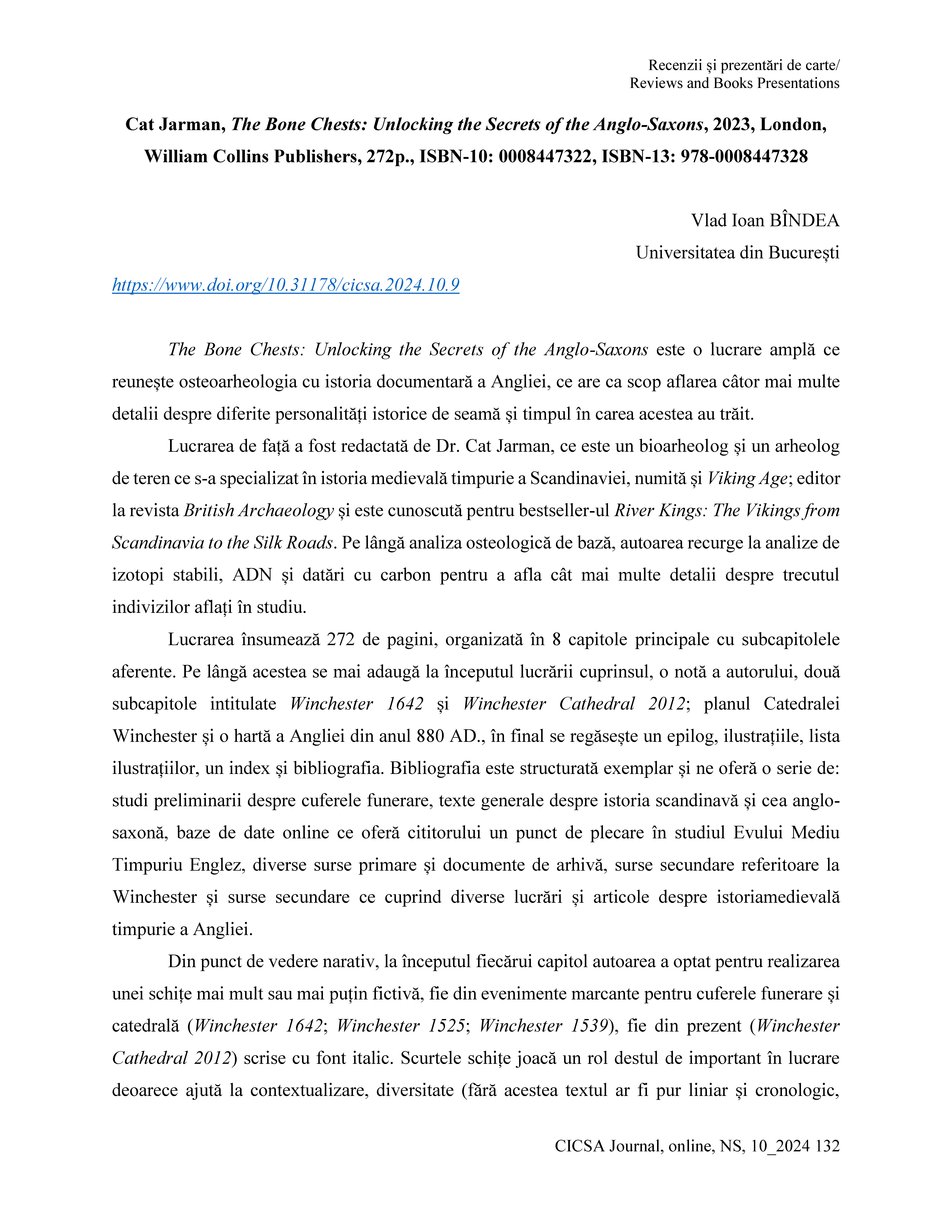 Recenzii și prezentări de carte/
Reviews and Books Presentations

Cat Jarman, The Bone Chests: Unlocking the Secrets of the Anglo-Saxons, 2023, London, William Collins Publishers, 272p., ISBN-10: 0008447322, ISBN-13: 978-0008447328

Vlad Ioan BÎNDEA
Universitatea din București

https://www.doi.org/10.31178/cicsa.2024.10.9

The Bone Chests: Unlocking the Secrets of the Anglo-Saxons este o lucrare amplă ce reunește osteoarheologia cu istoria documentară a Angliei, ce are ca scop aflarea câtor mai multe detalii despre diferite personalități istorice de seamă și timpul în carea acestea au trăit.

Lucrarea de față a fost redactată de Dr. Cat Jarman, ce este un bioarheolog și un arheolog de teren ce s-a specializat în istoria medievală timpurie a Scandinaviei, numită și Viking Age; editor la revista British Archaeology și este cunoscută pentru bestseller-ul River Kings: The Vikings from Scandinavia to the Silk Roads. Pe lângă analiza osteologică de bază, autoarea recurge la analize de izotopi stabili, ADN și datări cu carbon pentru a afla cât mai multe detalii despre trecutul indivizilor aflați în studiu.

Lucrarea însumează 272 de pagini, organizată în 8 capitole principale cu subcapitolele aferente. Pe lângă acestea se mai adaugă la începutul lucrării cuprinsul, o notă a autorului, două subcapitole intitulate Winchester 1642 și Winchester Cathedral 2012; planul Catedralei Winchester și o hartă a Angliei din anul 880 AD., în final se regăsește un epilog, ilustrațiile, lista ilustrațiilor, un index și bibliografia. Bibliografia este structurată exemplar și ne oferă o serie de: studi preliminarii despre cuferele funerare, texte generale despre istoria scandinavă și cea anglo-saxonă, baze de date online ce oferă cititorului un punct de plecare în studiul Evului Mediu Timpuriu Englez, diverse surse primare și documente de arhivă, surse secundare referitoare la Winchester și surse secundare ce cuprind diverse lucrări și articole despre istoriamedievală timpurie a Angliei.

Din punct de vedere narativ, la începutul fiecărui capitol autoarea a optat pentru realizarea unei schițe mai mult sau mai puțin fictivă, fie din evenimente marcante pentru cuferele funerare și catedrală (Winchester 1642; Winchester 1525; Winchester 1539), fie din prezent (Winchester Cathedral 2012) scrise cu font italic. Scurtele schițe joacă un rol destul de important în lucrare deoarece ajută la contextualizare, diversitate (fără acestea textul ar fi pur liniar și cronologic,

CICSA Journal, online, NS, 10_2024 132